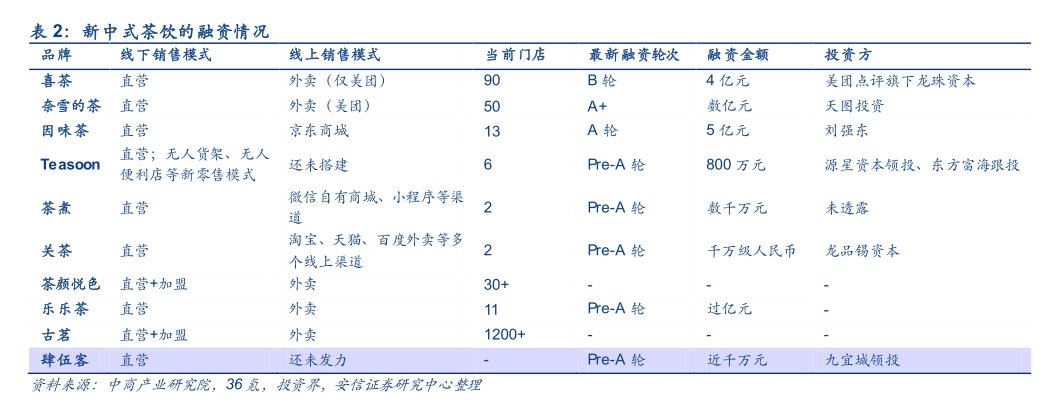 表 2：新中式茶饮的融资情况

| 品牌 | 线下销售模式 | 线上销售模式 | 当前门店 | 最新融资轮次 | 融资金额 | 投资方 |
|---|---|---|---|---|---|---|
| 喜茶 | 直营 | 外卖（仅美团） | 90 | B 轮 | 4 亿元 | 美团点评旗下龙珠资本 |
| 奈雪的茶 | 直营 | 外卖（美团） | 50 | A+ | 数亿元 | 天图投资 |
| 因味茶 | 直营 | 京东商城 | 13 | A 轮 | 5 亿元 | 刘强东 |
| Teasoon | 直营；无人货架、无人便利店等新零售模式 | 还未搭建 | 6 | Pre-A 轮 | 800 万元 | 源星资本领投、东方富海跟投 |
| 茶煮 | 直营 | 微信自有商城、小程序等渠道 | 2 | Pre-A 轮 | 数千万元 | 未透露 |
| 关茶 | 直营 | 淘宝、天猫、百度外卖等多个线上渠道 | 2 | Pre-A 轮 | 千万级人民币 | 龙品锡资本 |
| 茶颜悦色 | 直营+加盟 | 外卖 | 30+ | - | - | - |
| 乐乐茶 | 直营 | 外卖 | 11 | Pre-A 轮 | 过亿元 | - |
| 古茗 | 直营+加盟 | 外卖 | 1200+ | - | - | - |
| 肆伍客 | 直营 | 还未发力 | - | Pre-A 轮 | 近千万元 | 九宜城领投 |

资料来源：中商产业研究院，36 氪，投资界，安信证券研究中心整理